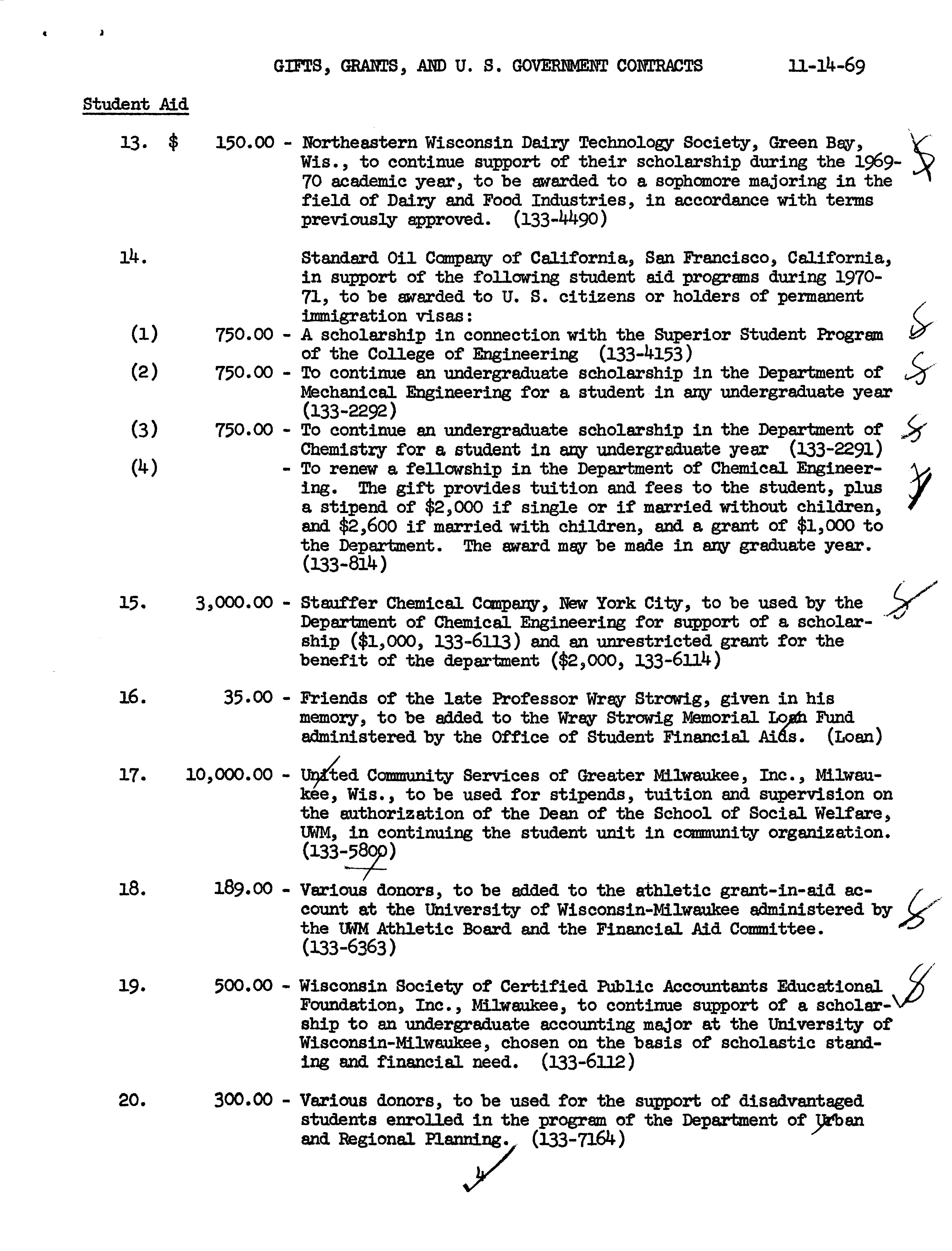 GIFTS, GRANTS, AND U. S. GOVERNMENT CONTRACTS 11-14-69

Student Aid

13. $ 150.00 - Northeastern Wisconsin Dairy Technology Society, Green Bay, Wis., to continue support of their scholarship during the 1969-70 academic year, to be awarded to a sophomore majoring in the field of Dairy and Food Industries, in accordance with terms previously approved. (133-4490)

14. Standard Oil Company of California, San Francisco, California, in support of the following student aid programs during 1970-71, to be awarded to U. S. citizens or holders of permanent immigration visas:

(1) 750.00 - A scholarship in connection with the Superior Student Program of the College of Engineering (133-4153)

(2) 750.00 - To continue an undergraduate scholarship in the Department of Mechanical Engineering for a student in any undergraduate year (133-2292)

(3) 750.00 - To continue an undergraduate scholarship in the Department of Chemistry for a student in any undergraduate year (133-2291)

(4) - To renew a fellowship in the Department of Chemical Engineering. The gift provides tuition and fees to the student, plus a stipend of $2,000 if single or if married without children, and $2,600 if married with children, and a grant of $1,000 to the Department. The award may be made in any graduate year. (133-814)

15. 3,000.00 - Stauffer Chemical Company, New York City, to be used by the Department of Chemical Engineering for support of a scholarship ($1,000, 133-6113) and an unrestricted grant for the benefit of the department ($2,000, 133-6114)

16. 35.00 - Friends of the late Professor Wray Strowig, given in his memory, to be added to the Wray Strowig Memorial Loan Fund administered by the Office of Student Financial Aids. (Loan)

17. 10,000.00 - United Community Services of Greater Milwaukee, Inc., Milwaukee, Wis., to be used for stipends, tuition and supervision on the authorization of the Dean of the School of Social Welfare, UWM, in continuing the student unit in community organization. (133-5800)

18. 189.00 - Various donors, to be added to the athletic grant-in-aid account at the University of Wisconsin-Milwaukee administered by the UWM Athletic Board and the Financial Aid Committee. (133-6363)

19. 500.00 - Wisconsin Society of Certified Public Accountants Educational Foundation, Inc., Milwaukee, to continue support of a scholarship to an undergraduate accounting major at the University of Wisconsin-Milwaukee, chosen on the basis of scholastic standing and financial need. (133-6112)

20. 300.00 - Various donors, to be used for the support of disadvantaged students enrolled in the program of the Department of Urban and Regional Planning. (133-7164)

4